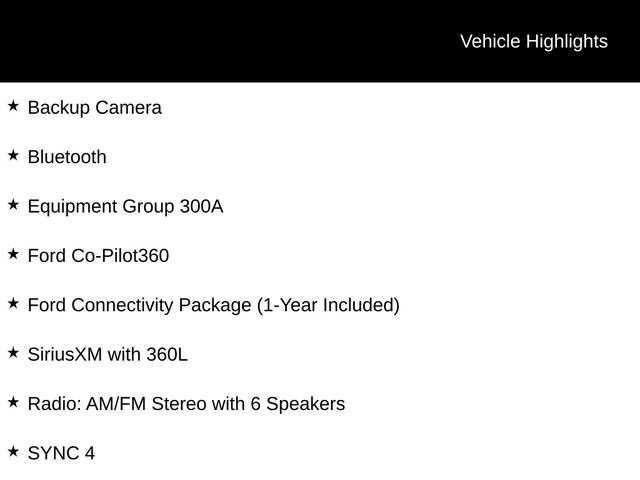 Vehicle Highlights

★ Backup Camera

★ Bluetooth

★ Equipment Group 300A

★ Ford Co-Pilot360

★ Ford Connectivity Package (1-Year Included)

★ SiriusXM with 360L

★ Radio: AM/FM Stereo with 6 Speakers

★ SYNC 4